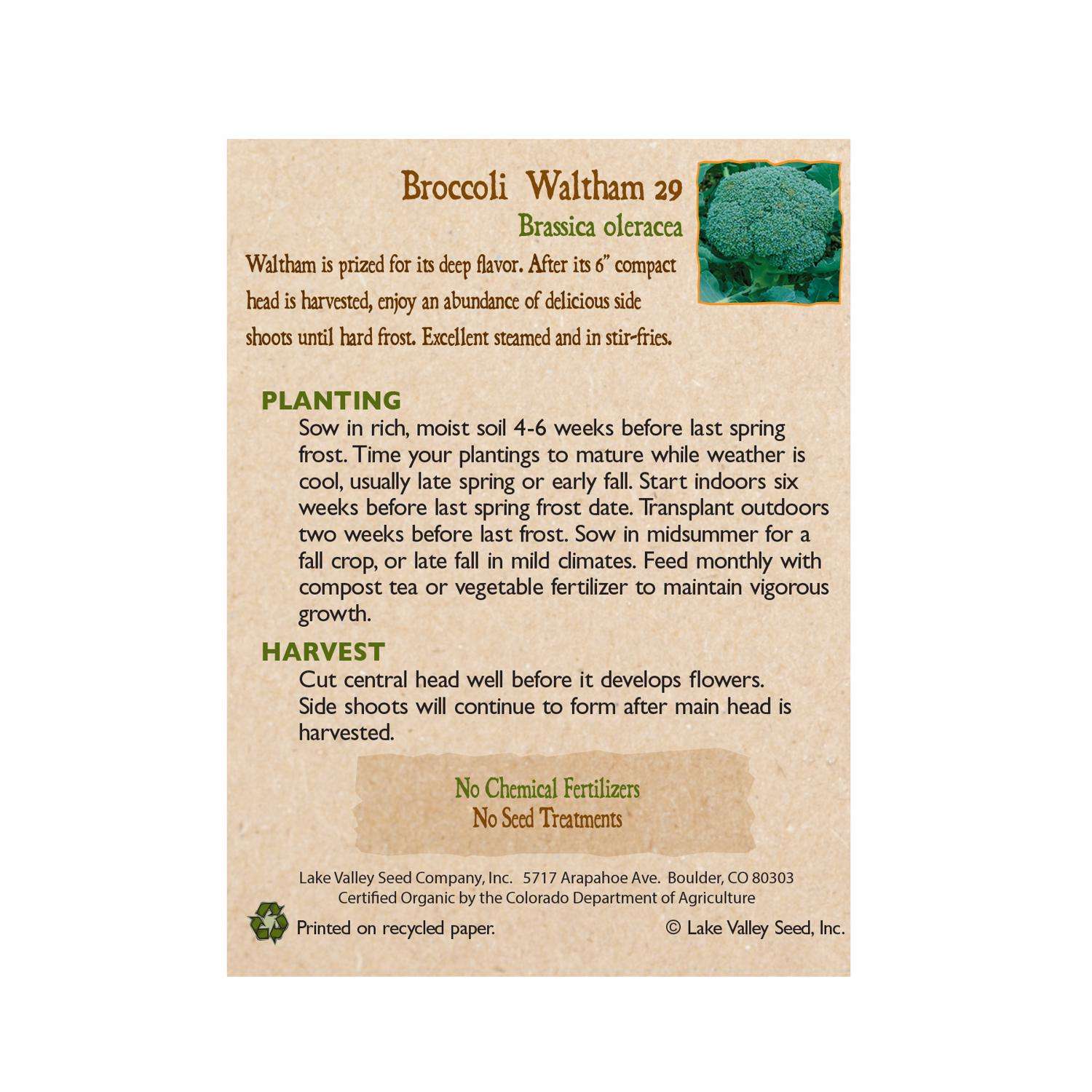 Broccoli Waltham 29
Brassica oleracea

Waltham is prized for its deep flavor. After its 6" compact head is harvested, enjoy an abundance of delicious side shoots until hard frost. Excellent steamed and in stir-fries.

PLANTING
Sow in rich, moist soil 4-6 weeks before last spring frost. Time your plantings to mature while weather is cool, usually late spring or early fall. Start indoors six weeks before last spring frost date. Transplant outdoors two weeks before last frost. Sow in midsummer for a fall crop, or late fall in mild climates. Feed monthly with compost tea or vegetable fertilizer to maintain vigorous growth.

HARVEST
Cut central head well before it develops flowers. Side shoots will continue to form after main head is harvested.

No Chemical Fertilizers
No Seed Treatments

Lake Valley Seed Company, Inc. 5717 Arapahoe Ave. Boulder, CO 80303
Certified Organic by the Colorado Department of Agriculture

Printed on recycled paper.

© Lake Valley Seed, Inc.